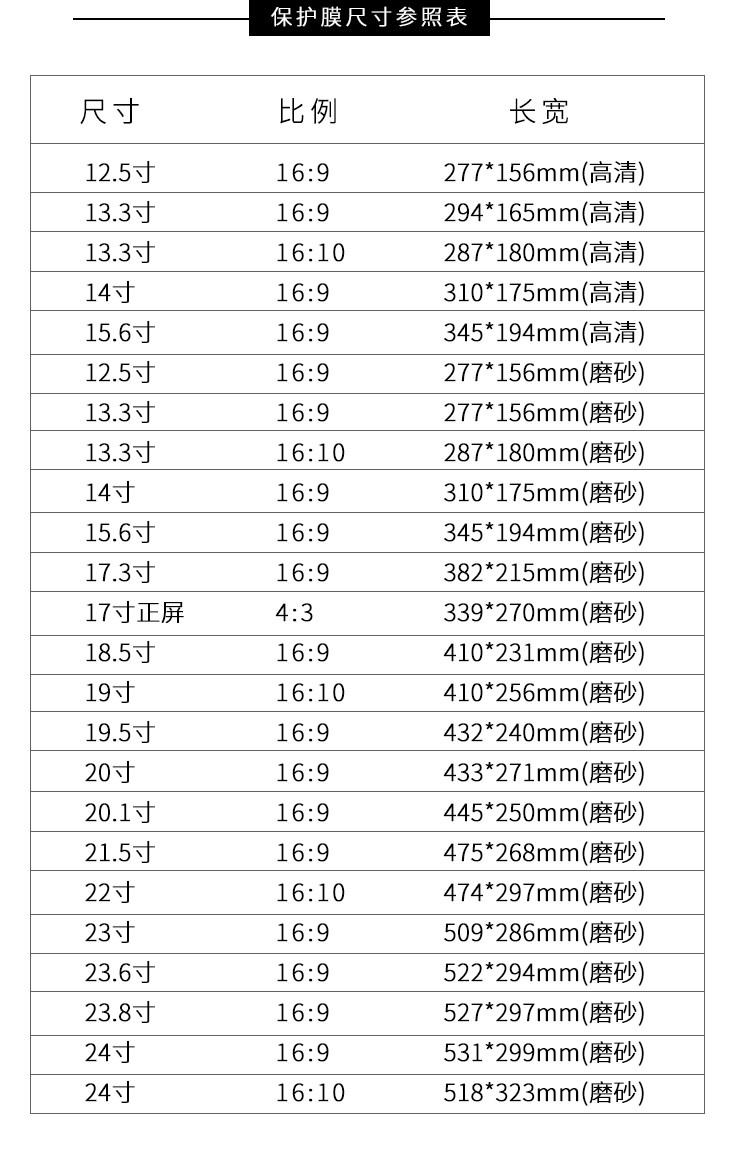 保护膜尺寸参照表

| 尺寸 | 比例 | 长宽 |
|---|---|---|
| 12.5寸 | 16:9 | 277*156mm(高清) |
| 13.3寸 | 16:9 | 294*165mm(高清) |
| 13.3寸 | 16:10 | 287*180mm(高清) |
| 14寸 | 16:9 | 310*175mm(高清) |
| 15.6寸 | 16:9 | 345*194mm(高清) |
| 12.5寸 | 16:9 | 277*156mm(磨砂) |
| 13.3寸 | 16:9 | 277*156mm(磨砂) |
| 13.3寸 | 16:10 | 287*180mm(磨砂) |
| 14寸 | 16:9 | 310*175mm(磨砂) |
| 15.6寸 | 16:9 | 345*194mm(磨砂) |
| 17.3寸 | 16:9 | 382*215mm(磨砂) |
| 17寸正屏 | 4:3 | 339*270mm(磨砂) |
| 18.5寸 | 16:9 | 410*231mm(磨砂) |
| 19寸 | 16:10 | 410*256mm(磨砂) |
| 19.5寸 | 16:9 | 432*240mm(磨砂) |
| 20寸 | 16:9 | 433*271mm(磨砂) |
| 20.1寸 | 16:9 | 445*250mm(磨砂) |
| 21.5寸 | 16:9 | 475*268mm(磨砂) |
| 22寸 | 16:10 | 474*297mm(磨砂) |
| 23寸 | 16:9 | 509*286mm(磨砂) |
| 23.6寸 | 16:9 | 522*294mm(磨砂) |
| 23.8寸 | 16:9 | 527*297mm(磨砂) |
| 24寸 | 16:9 | 531*299mm(磨砂) |
| 24寸 | 16:10 | 518*323mm(磨砂) |